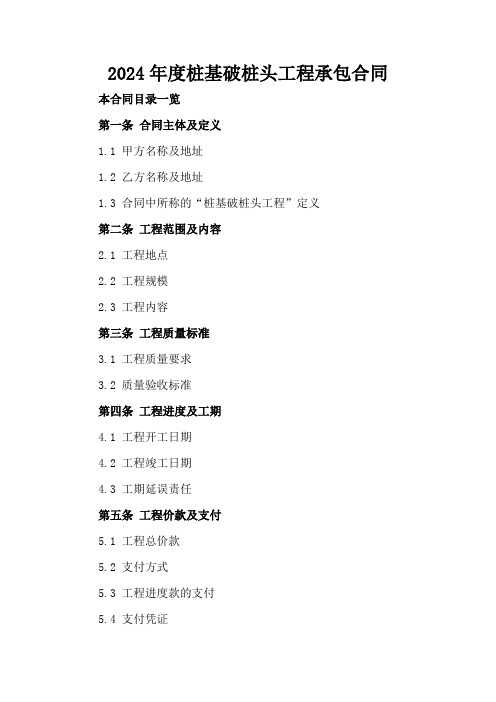 2024 年度桩基破桩头工程承包合同

本合同目录一览

第一条 合同主体及定义

1.1 甲方名称及地址

1.2 乙方名称及地址

1.3 合同中所称的“桩基破桩头工程”定义

第二条 工程范围及内容

2.1 工程地点

2.2 工程规模

2.3 工程内容

第三条 工程质量标准

3.1 工程质量要求

3.2 质量验收标准

第四条 工程进度及工期

4.1 工程开工日期

4.2 工程竣工日期

4.3 工期延误责任

第五条 工程价款及支付

5.1 工程总价款

5.2 支付方式

5.3 工程进度款的支付

5.4 支付凭证